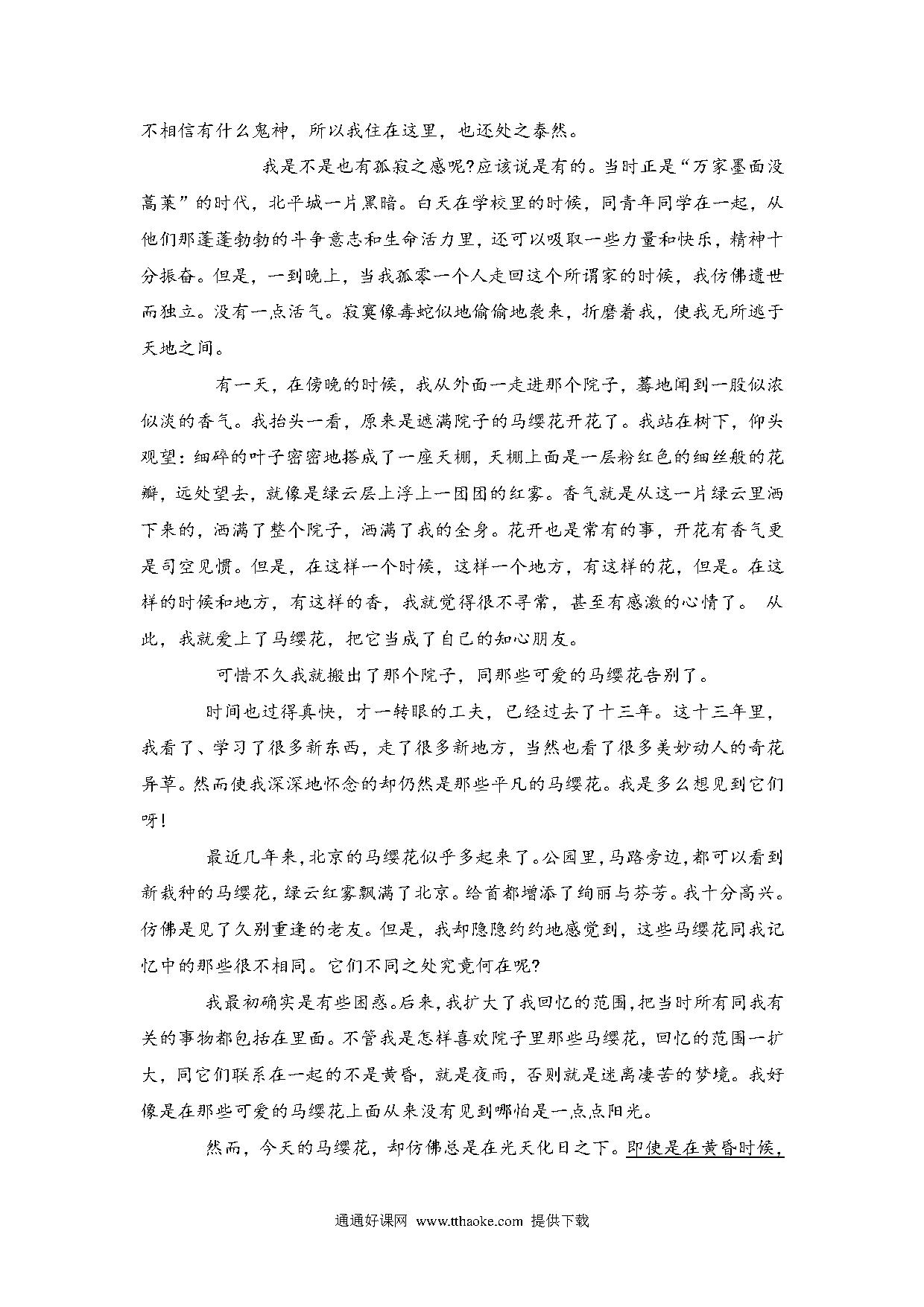 不相信有什么鬼神，所以我住在这里，也还处之泰然。

我是不是也有孤寂之感呢?应该说是有的。当时正是“万家墨面没蒿莱”的时代，北平城一片黑暗。白天在学校里的时候，同青年同学在一起，从他们那蓬蓬勃勃的斗争意志和生命活力里，还可以吸取一些力量和快乐，精神十分振奋。但是，一到晚上，当我孤零一个人走回这个所谓家的时候，我仿佛遗世而独立。没有一点活气。寂寞像毒蛇似地偷偷地袭来，折磨着我，使我无所逃于天地之间。

有一天，在傍晚的时候，我从外面一走进那个院子，蓦地闻到一股似浓似淡的香气。我抬头一看，原来是遮满院子的马缨花开花了。我站在树下，仰头观望：细碎的叶子密密地搭成了一座天棚，天棚上面是一层粉红色的细丝般的花瓣，远处望去，就像是绿云层上浮上一团团的红雾。香气就是从这一片绿云里洒下来的，洒满了整个院子，洒满了我的全身。花开也是常有的事，开花有香气更是司空见惯。但是，在这样一个时候，这样一个地方，有这样的花，但是。在这样的时候和地方，有这样的香，我就觉得很不寻常，甚至有感激的心情了。 从此，我就爱上了马缨花，把它当成了自己的知心朋友。

可惜不久我就搬出了那个院子，同那些可爱的马缨花告别了。

时间也过得真快，才一转眼的工夫，已经过去了十三年。这十三年里，我看了、学习了很多新东西，走了很多新地方，当然也看了很多美妙动人的奇花异草。然而使我深深地怀念的却仍然是那些平凡的马缨花。我是多么想见到它们呀!

最近几年来，北京的马缨花似乎多起来了。公园里，马路旁边，都可以看到新栽种的马缨花，绿云红雾飘满了北京。给首都增添了绚丽与芬芳。我十分高兴。仿佛是见了久别重逢的老友。但是，我却隐隐约约地感觉到，这些马缨花同我记忆中的那些很不相同。它们不同之处究竟何在呢?

我最初确实是有些困惑。后来，我扩大了我回忆的范围，把当时所有同我有关的事物都包括在里面。不管我是怎样喜欢院子里那些马缨花，回忆的范围一扩大，同它们联系在一起的不是黄昏，就是夜雨，否则就是迷离凄苦的梦境。我好像是在那些可爱的马缨花上面从来没有见到哪怕是一点点阳光。

然而，今天的马缨花，却仿佛总是在光天化日之下。即使是在黄昏时候，

通通好课网 www.tthaoke.com 提供下载